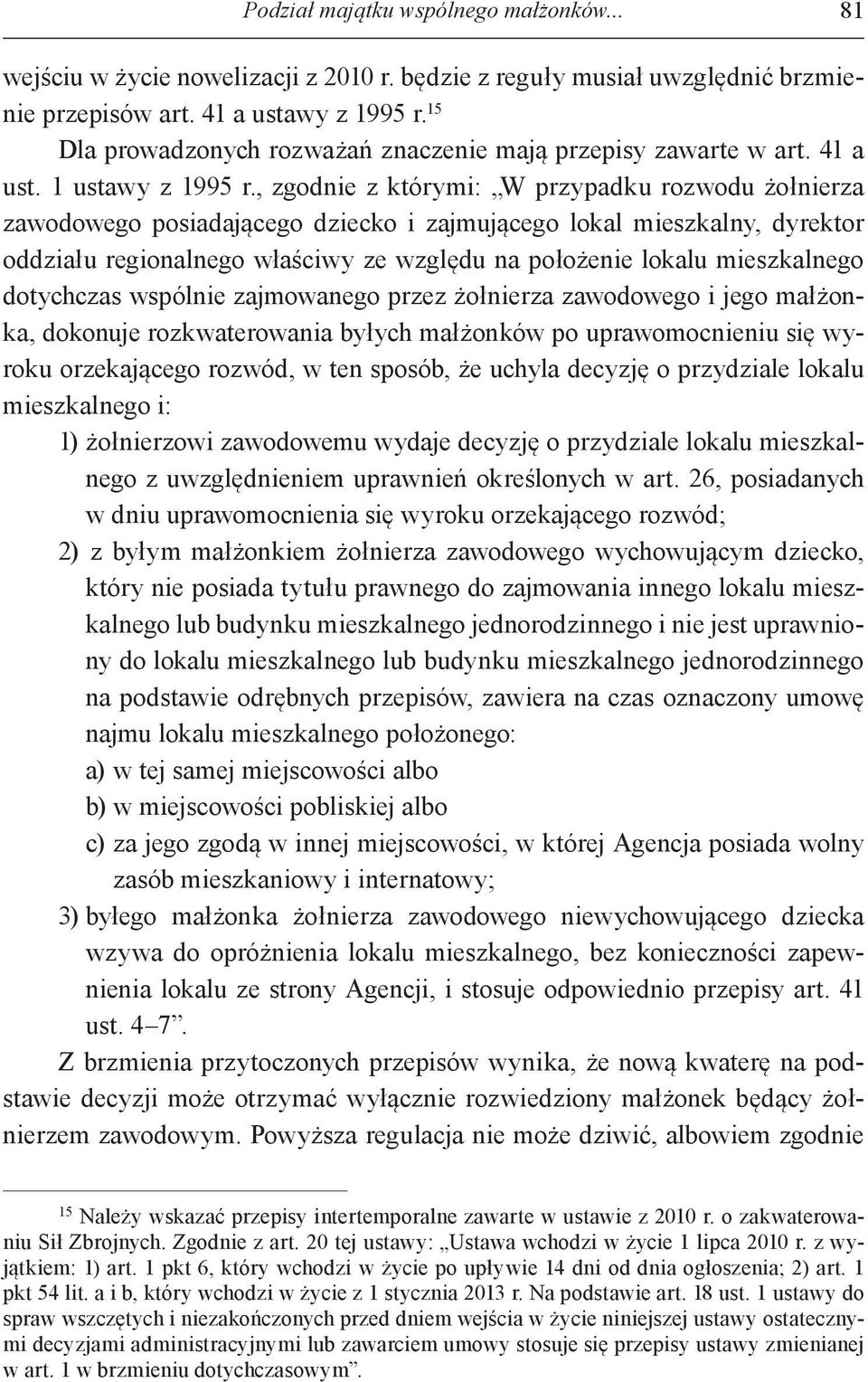 Podział majątku wspólnego małżonków... 81

wejściu w życie nowelizacji z 2010 r. będzie z reguły musiał uwzględnić brzmienie przepisów art. 41 a ustawy z 1995 r.$^{15}$

Dla prowadzonych rozważań znaczenie mają przepisy zawarte w art. 41 a ust. 1 ustawy z 1995 r., zgodnie z którymi: „W przypadku rozwodu żołnierza zawodowego posiadającego dziecko i zajmującego lokal mieszkalny, dyrektor oddziału regionalnego właściwy ze względu na położenie lokalu mieszkalnego dotychczas wspólnie zajmowanego przez żołnierza zawodowego i jego małżonka, dokonuje rozkwaterowania byłych małżonków po uprawomocnieniu się wyroku orzekającego rozwód, w ten sposób, że uchyla decyzję o przydziale lokalu mieszkalnego i:

1) żołnierzowi zawodowemu wydaje decyzję o przydziale lokalu mieszkalnego z uwzględnieniem uprawnień określonych w art. 26, posiadanych w dniu uprawomocnienia się wyroku orzekającego rozwód;

2) z byłym małżonkiem żołnierza zawodowego wychowującym dziecko, który nie posiada tytułu prawnego do zajmowania innego lokalu mieszkalnego lub budynku mieszkalnego jednorodzinnego i nie jest uprawniony do lokalu mieszkalnego lub budynku mieszkalnego jednorodzinnego na podstawie odrębnych przepisów, zawiera na czas oznaczony umowę najmu lokalu mieszkalnego położonego:

a) w tej samej miejscowości albo

b) w miejscowości pobliskiej albo

c) za jego zgodą w innej miejscowości, w której Agencja posiada wolny zasób mieszkaniowy i internatowy;

3) byłego małżonka żołnierza zawodowego niewychowującego dziecka wzywa do opróżnienia lokalu mieszkalnego, bez konieczności zapewnienia lokalu ze strony Agencji, i stosuje odpowiednio przepisy art. 41 ust. 4–7”.

Z brzmienia przytoczonych przepisów wynika, że nową kwaterę na podstawie decyzji może otrzymać wyłącznie rozwiedziony małżonek będący żołnierzem zawodowym. Powyższa regulacja nie może dziwić, albowiem zgodnie

$^{15}$ Należy wskazać przepisy intertemporalne zawarte w ustawie z 2010 r. o zakwaterowaniu Sił Zbrojnych. Zgodnie z art. 20 tej ustawy: „Ustawa wchodzi w życie 1 lipca 2010 r. z wyjątkiem: 1) art. 1 pkt 6, który wchodzi w życie po upływie 14 dni od dnia ogłoszenia; 2) art. 1 pkt 54 lit. a i b, który wchodzi w życie z 1 stycznia 2013 r. Na podstawie art. 18 ust. 1 ustawy do spraw wszczętych i niezakończonych przed dniem wejścia w życie niniejszej ustawy ostatecznymi decyzjami administracyjnymi lub zawarciem umowy stosuje się przepisy ustawy zmienianej w art. 1 w brzmieniu dotychczasowym”.